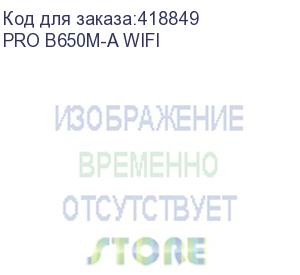 Код для заказа:418849
PRO B650M-A WIFI

ИЗОБРАЖЕНИЕ
ВРЕМЕННО
ОТСУТСТВУЕТ
STORE